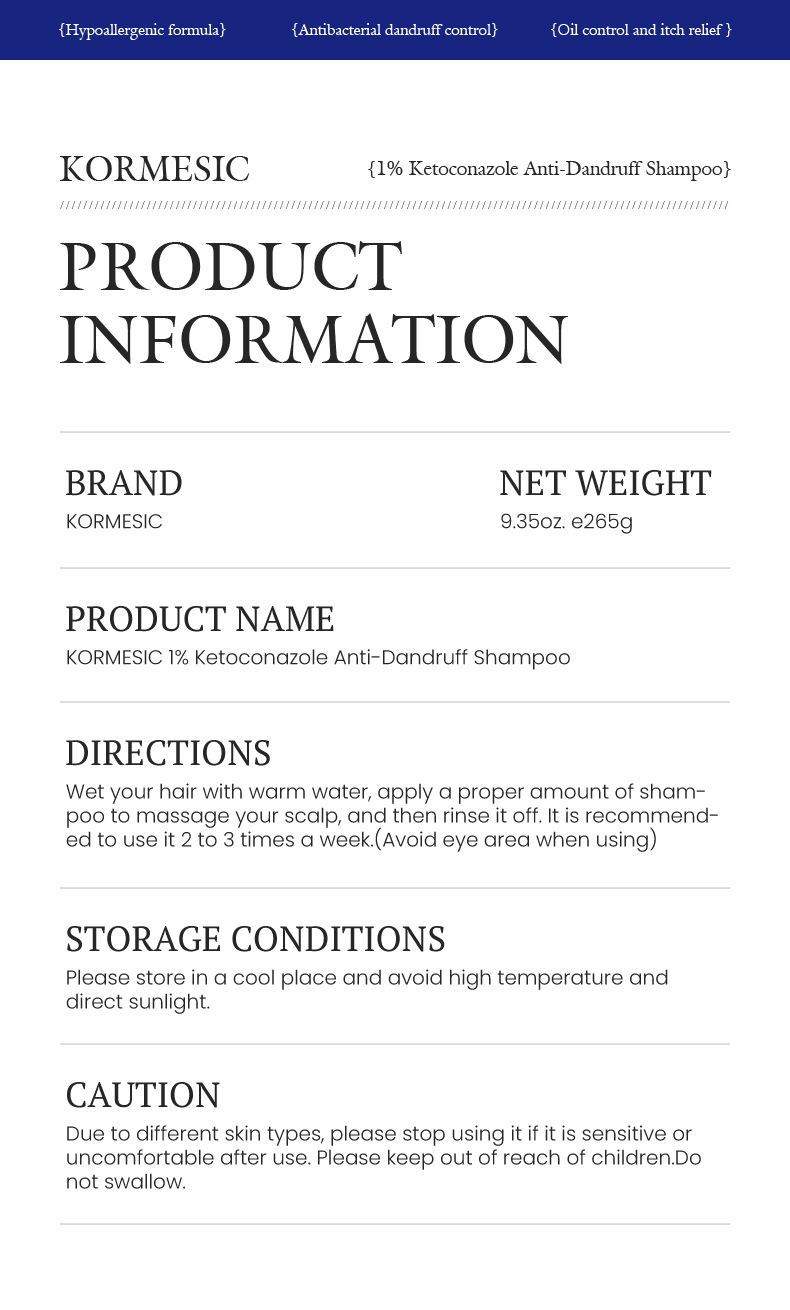 {Hypoallergenic formula} {Antibacterial dandruff control} {Oil control and itch relief }

KORMESIC {1% Ketoconazole Anti-Dandruff Shampoo}

PRODUCT INFORMATION

BRAND
KORMESIC

NET WEIGHT
9.35oz. e265g

PRODUCT NAME
KORMESIC 1% Ketoconazole Anti-Dandruff Shampoo

DIRECTIONS
Wet your hair with warm water, apply a proper amount of shampoo to massage your scalp, and then rinse it off. It is recommended to use it 2 to 3 times a week.(Avoid eye area when using)

STORAGE CONDITIONS
Please store in a cool place and avoid high temperature and direct sunlight.

CAUTION
Due to different skin types, please stop using it if it is sensitive or uncomfortable after use. Please keep out of reach of children.Do not swallow.